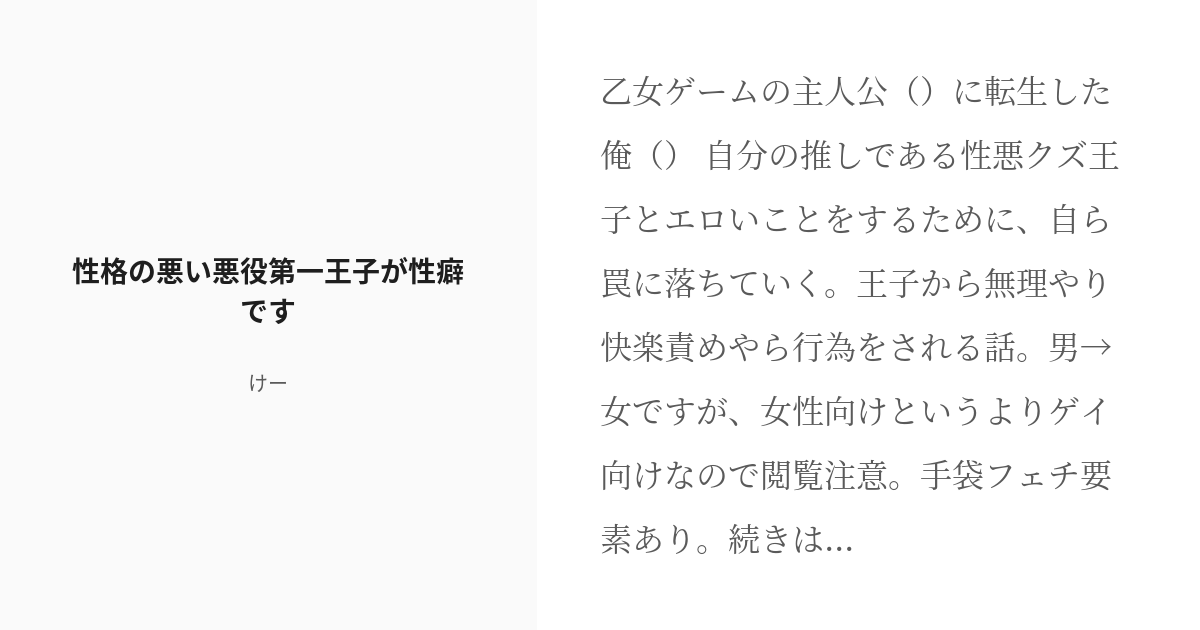 性格の悪い悪役第一王子が性癖です

けー

乙女ゲームの主人公（）に転生した俺（） 自分の推しである性悪クズ王子とエロいことをするために、自ら罠に落ちていく。王子から無理やり快楽責めやら行為をされる話。男→女ですが、女性向けというよりゲイ向けなので閲覧注意。手袋フェチ要素あり。続きは...